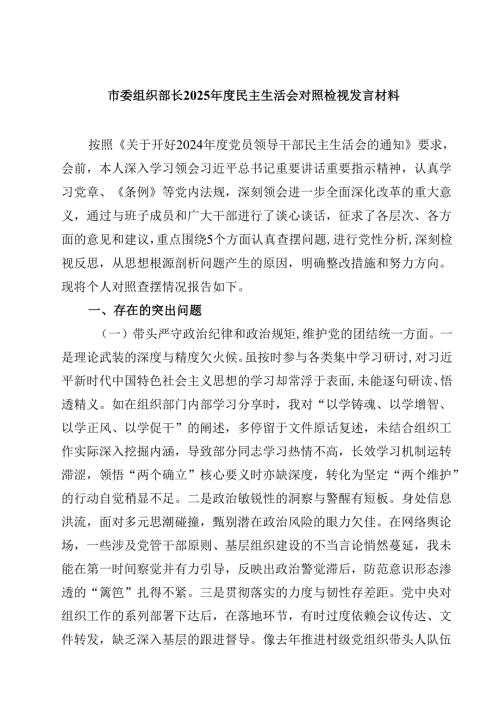 市委组织部长2025年度民主生活会对照检视发言材料

按照《关于开好2024年度党员领导干部民主生活会的通知》要求，会前，本人深入学习领会习近平总书记重要讲话重要指示精神，认真学习党章、《条例》等党内法规，深刻领会进一步全面深化改革的重大意义，通过与班子成员和广大干部进行了谈心谈话，征求了各层次、各方面的意见和建议，重点围绕5个方面认真查摆问题，进行党性分析，深刻检视反思，从思想根源剖析问题产生的原因，明确整改措施和努力方向。现将个人对照查摆情况报告如下。

一、存在的突出问题

（一）带头严守政治纪律和政治规矩，维护党的团结统一方面。一是理论武装的深度与精度欠火候。虽按时参与各类集中学习研讨，对习近平新时代中国特色社会主义思想的学习却常浮于表面，未能逐句研读、悟透精义。如在组织部门内部学习分享时，我对“以学铸魂、以学增智、以学正风、以学促干”的阐述，多停留于文件原话复述，未结合组织工作实际深入挖掘内涵，导致部分同志学习热情不高，长效学习机制运转滞涩，领悟“两个确立”核心要义时亦缺深度，转化为坚定“两个维护”的行动自觉稍显不足。二是政治敏锐性的洞察与警醒有短板。身处信息洪流，面对多元思潮碰撞，甄别潜在政治风险的眼力欠佳。在网络舆论场，一些涉及党管干部原则、基层组织建设的不当言论悄然蔓延，我未能在第一时间察觉并有力引导，反映出政治警觉滞后，防范意识形态渗透的“篱笆”扎得不紧。三是贯彻落实的力度与韧性存差距。党中央对组织工作的系列部署下达后，在落地环节，有时过度依赖会议传达、文件转发，缺乏深入基层的跟进督导。像去年推进村级党组织带头人队伍